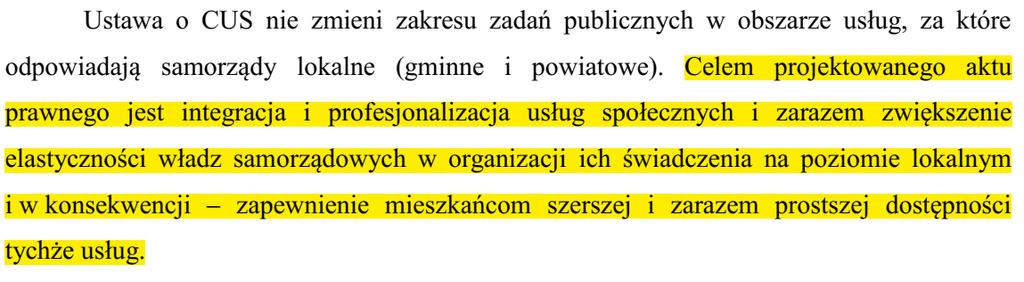 Ustawa o CUS nie zmieni zakresu zadań publicznych w obszarze usług, za które odpowiadają samorządy lokalne (gminne i powiatowe). Celem projektowanego aktu prawnego jest integracja i profesjonalizacja usług społecznych i zarazem zwiększenie elastyczności władz samorządowych w organizacji ich świadczenia na poziomie lokalnym i w konsekwencji – zapewnienie mieszkańcom szerszej i zarazem prostszej dostępności tychże usług.